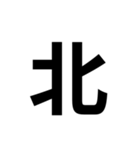 北